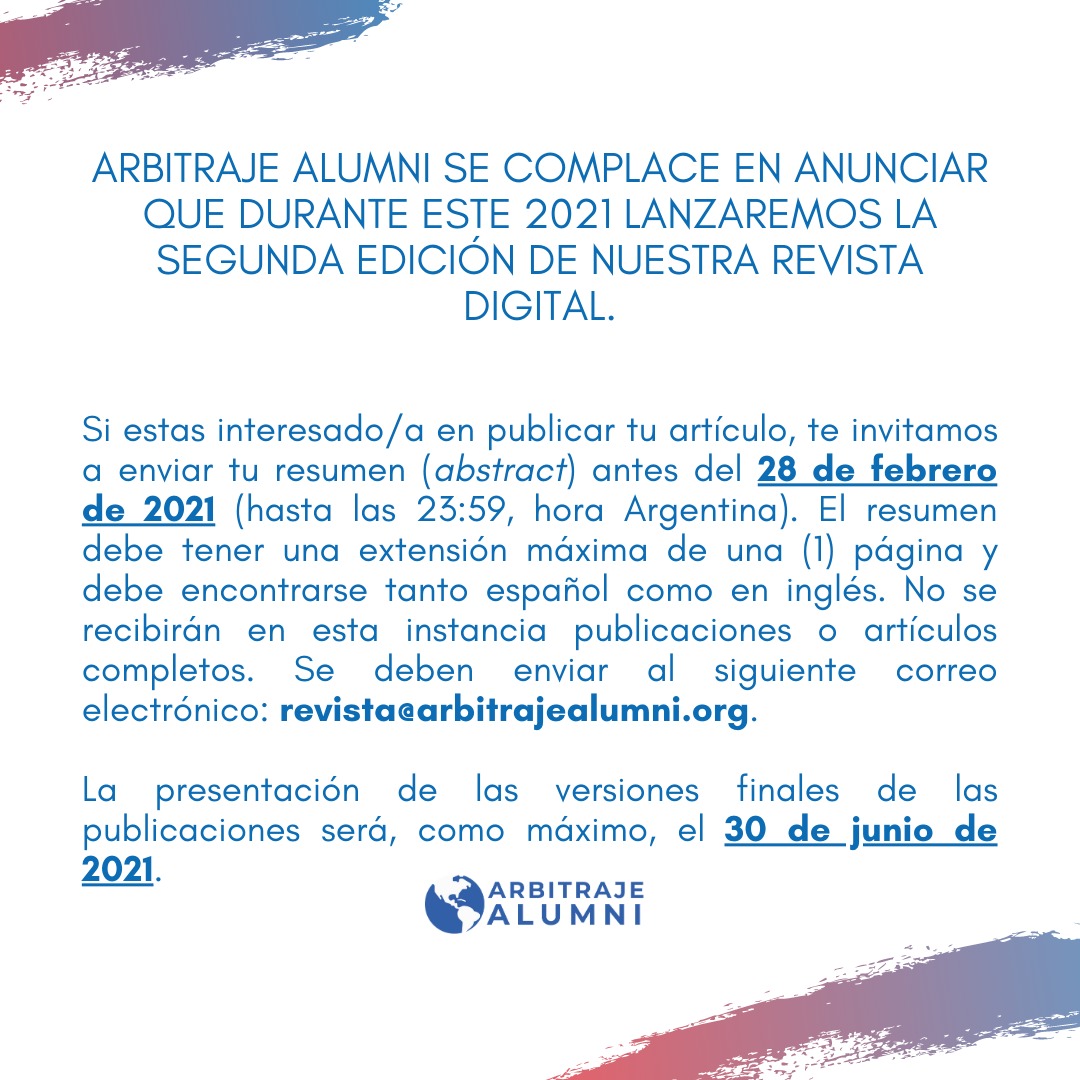 ARBITRAJE ALUMNI SE COMPLACE EN ANUNCIAR QUE DURANTE ESTE 2021 LANZAREMOS LA SEGUNDA EDICIÓN DE NUESTRA REVISTA DIGITAL.

Si estas interesado/a en publicar tu artículo, te invitamos a enviar tu resumen (abstract) antes del 28 de febrero de 2021 (hasta las 23:59, hora Argentina). El resumen debe tener una extensión máxima de una (1) página y debe encontrarse tanto español como en inglés. No se recibirán en esta instancia publicaciones o artículos completos. Se deben enviar al siguiente correo electrónico: revista@arbitrajealumni.org.

La presentación de las versiones finales de las publicaciones será, como máximo, el 30 de junio de 2021.

ARBITRAJE ALUMNI